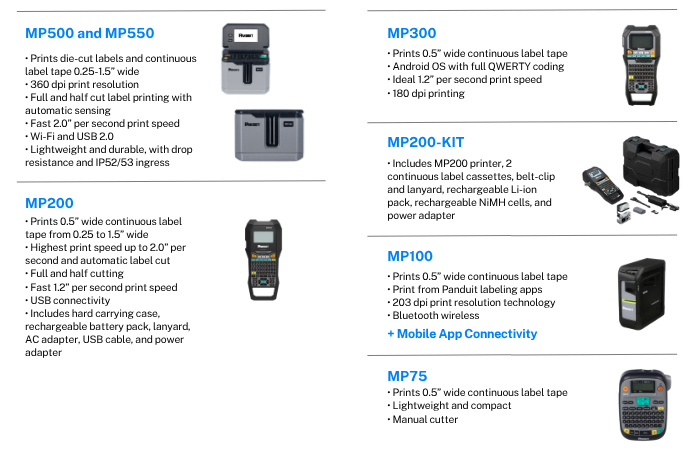 MP500 and MP550

• Prints die-cut labels and continuous label tape 0.25-1.5" wide
• 360 dpi print resolution
• Full and half cut label printing with automatic sensing
• Fast 2.0" per second print speed
• Wi-Fi and USB 2.0
• Lightweight and durable, with drop resistance and IP52/53 ingress

MP200

• Prints 0.5" wide continuous label tape from 0.25 to 1.5" wide
• Highest print speed up to 2.0" per second and automatic label cut
• Full and half cutting
• Fast 1.2" per second print speed
• USB connectivity
• Includes hard carrying case, rechargeable battery pack, lanyard, AC adapter, USB cable, and power adapter

MP300

• Prints 0.5" wide continuous label tape
• Android OS with full QWERTY coding
• Ideal 1.2" per second print speed
• 180 dpi printing

MP200-KIT

• Includes MP200 printer, 2 continuous label cassettes, belt-clip and lanyard, rechargeable Li-ion pack, rechargeable NiMH cells, and power adapter

MP100

• Prints 0.5" wide continuous label tape
• Print from Panduit labeling apps
• 203 dpi print resolution technology
• Bluetooth wireless
+ Mobile App Connectivity

MP75

• Prints 0.5" wide continuous label tape
• Lightweight and compact
• Manual cutter